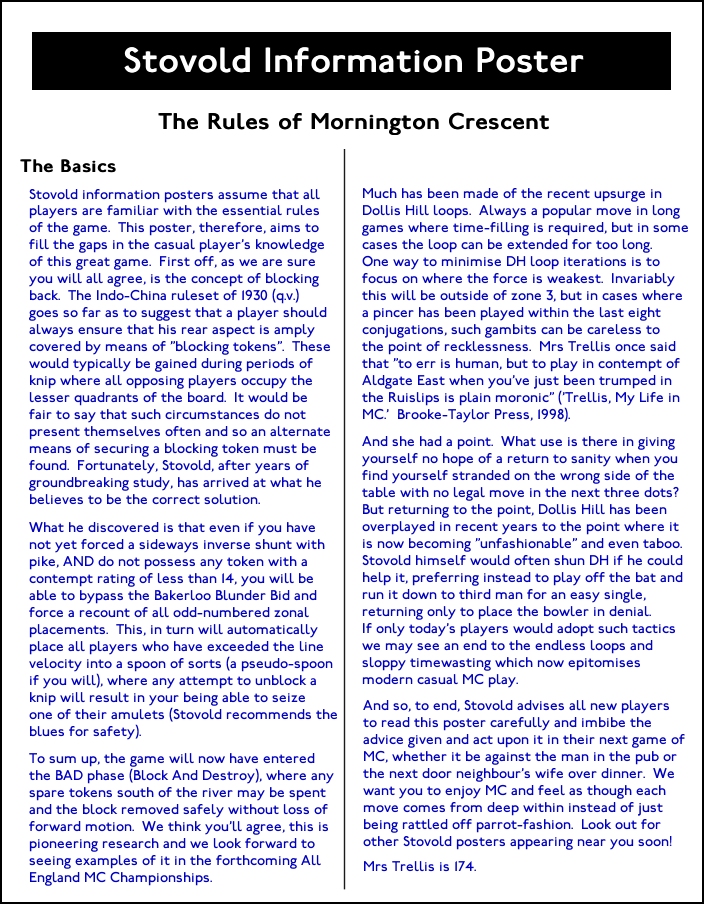 Stovold Information Poster

The Rules of Mornington Crescent

The Basics

Stovold information posters assume that all players are familiar with the essential rules of the game. This poster, therefore, aims to fill the gaps in the casual player's knowledge of this great game. First off, as we are sure you will all agree, is the concept of blocking back. The Indo-China ruleset of 1930 (q.v.) goes so far as to suggest that a player should always ensure that his rear aspect is amply covered by means of "blocking tokens". These would typically be gained during periods of knip where all opposing players occupy the lesser quadrants of the board. It would be fair to say that such circumstances do not present themselves often and so an alternate means of securing a blocking token must be found. Fortunately, Stovold, after years of groundbreaking study, has arrived at what he believes to be the correct solution.

What he discovered is that even if you have not yet forced a sideways inverse shunt with pike, AND do not possess any token with a contempt rating of less than 14, you will be able to bypass the Bakerloo Blunder Bid and force a recount of all odd-numbered zonal placements. This, in turn will automatically place all players who have exceeded the line velocity into a spoon of sorts (a pseudo-spoon if you will), where any attempt to unblock a knip will result in your being able to seize one of their amulets (Stovold recommends the blues for safety).

To sum up, the game will now have entered the BAD phase (Block And Destroy), where any spare tokens south of the river may be spent and the block removed safely without loss of forward motion. We think you'll agree, this is pioneering research and we look forward to seeing examples of it in the forthcoming All England MC Championships.

Much has been made of the recent upsurge in Dollis Hill loops. Always a popular move in long games where time-filling is required, but in some cases the loop can be extended for too long. One way to minimise DH loop iterations is to focus on where the force is weakest. Invariably this will be outside of zone 3, but in cases where a pincer has been played within the last eight conjugations, such gambits can be careless to the point of recklessness. Mrs Trellis once said that "to err is human, but to play in contempt of Aldgate East when you've just been trumped in the Ruislips is plain moronic" ('Trellis, My Life in MC.' Brooke-Taylor Press, 1998).

And she had a point. What use is there in giving yourself no hope of a return to sanity when you find yourself stranded on the wrong side of the table with no legal move in the next three dots? But returning to the point, Dollis Hill has been overplayed in recent years to the point where it is now becoming "unfashionable" and even taboo. Stovold himself would often shun DH if he could help it, preferring instead to play off the bat and run it down to third man for an easy single, returning only to place the bowler in denial. If only today's players would adopt such tactics we may see an end to the endless loops and sloppy timewasting which now epitomises modern casual MC play.

And so, to end, Stovold advises all new players to read this poster carefully and imbibe the advice given and act upon it in their next game of MC, whether it be against the man in the pub or the next door neighbour's wife over dinner. We want you to enjoy MC and feel as though each move comes from deep within instead of just being rattled off parrot-fashion. Look out for other Stovold posters appearing near you soon!

Mrs Trellis is 174.